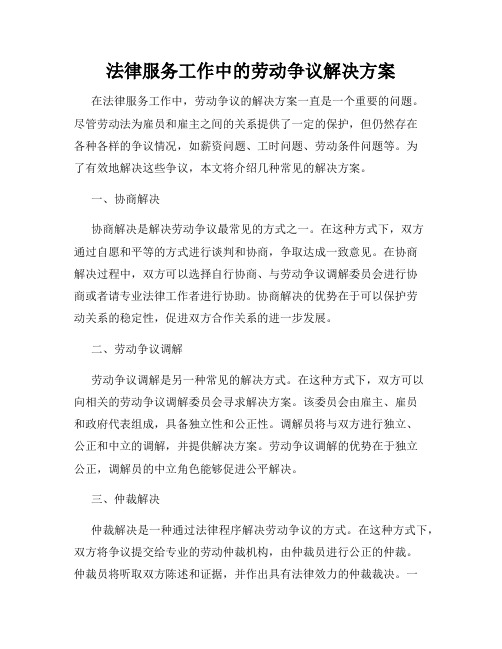 法律服务工作中的劳动争议解决方案

在法律服务工作中，劳动争议的解决方案一直是一个重要的问题。尽管劳动法为雇员和雇主之间的关系提供了一定的保护，但仍然存在各种各样的争议情况，如薪资问题、工时问题、劳动条件问题等。为了有效地解决这些争议，本文将介绍几种常见的解决方案。

一、协商解决

协商解决是解决劳动争议最常见的方式之一。在这种方式下，双方通过自愿和平等的方式进行谈判和协商，争取达成一致意见。在协商解决过程中，双方可以选择自行协商、与劳动争议调解委员会进行协商或者请专业法律工作者进行协助。协商解决的优势在于可以保护劳动关系的稳定性，促进双方合作关系的进一步发展。

二、劳动争议调解

劳动争议调解是另一种常见的解决方式。在这种方式下，双方可以向相关的劳动争议调解委员会寻求解决方案。该委员会由雇主、雇员和政府代表组成，具备独立性和公正性。调解员将与双方进行独立、公正和中立的调解，并提供解决方案。劳动争议调解的优势在于独立公正，调解员的中立角色能够促进公平解决。

三、仲裁解决

仲裁解决是一种通过法律程序解决劳动争议的方式。在这种方式下，双方将争议提交给专业的劳动仲裁机构，由仲裁员进行公正的仲裁。仲裁员将听取双方陈述和证据，并作出具有法律效力的仲裁裁决。一